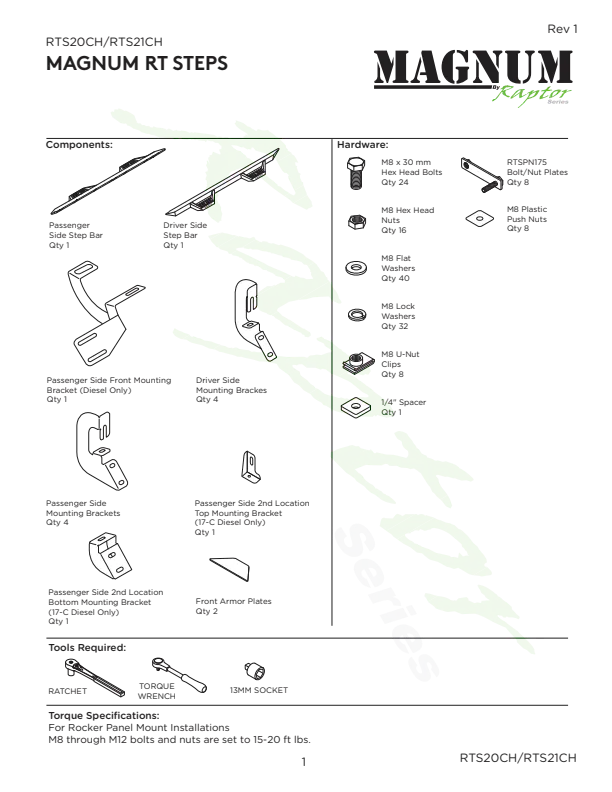 Rev 1

RTS20CH/RTS21CH

MAGNUM RT STEPS

MAGNUM
By Raptor
Series

Components:

Passenger
Side Step Bar
Qty 1

Driver Side
Step Bar
Qty 1

Passenger Side Front Mounting
Bracket (Diesel Only)
Qty 1

Driver Side
Mounting Brackes
Qty 4

Passenger Side
Mounting Brackets
Qty 4

Passenger Side 2nd Location
Top Mounting Bracket
(17-C Diesel Only)
Qty 1

Passenger Side 2nd Location
Bottom Mounting Bracket
(17-C Diesel Only)
Qty 1

Front Armor Plates
Qty 2

Hardware:

M8 x 30 mm
Hex Head Bolts
Qty 24

M8 Hex Head
Nuts
Qty 16

M8 Flat
Washers
Qty 40

M8 Lock
Washers
Qty 32

M8 U-Nut
Clips
Qty 8

1/4" Spacer
Qty 1

RTSPN175
Bolt/Nut Plates
Qty 8

M8 Plastic
Push Nuts
Qty 8

Tools Required:

RATCHET

TORQUE
WRENCH

13MM SOCKET

Torque Specifications:
For Rocker Panel Mount Installations
M8 through M12 bolts and nuts are set to 15-20 ft lbs.

1

RTS20CH/RTS21CH

Raptor Series